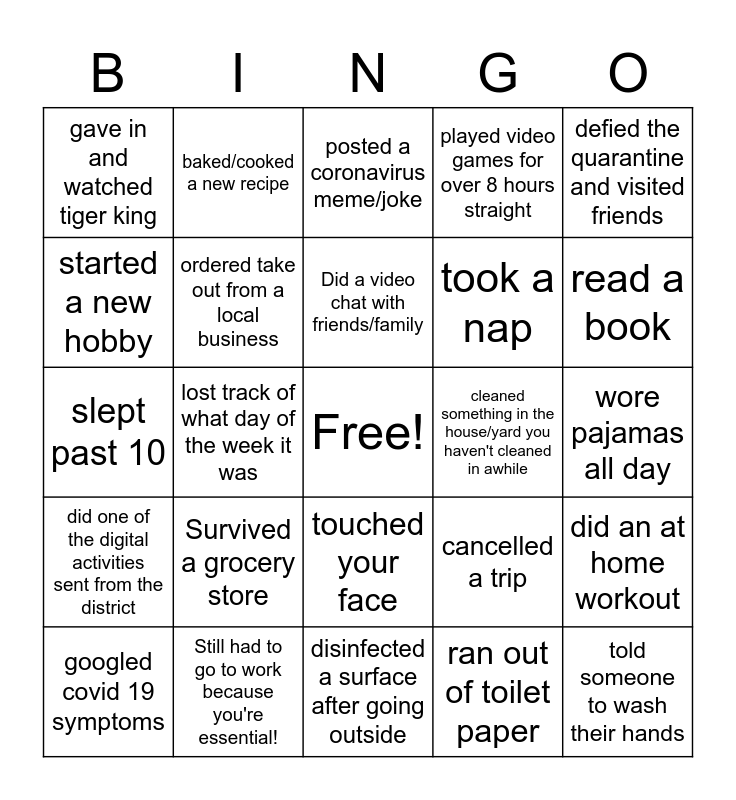 | B | I | N | G | O |
|---|---|---|---|---|
| gave in and watched tiger king | baked/cooked a new recipe | posted a coronavirus meme/joke | played video games for over 8 hours straight | defied the quarantine and visited friends |
| started a new hobby | ordered take out from a local business | Did a video chat with friends/family | took a nap | read a book |
| slept past 10 | lost track of what day of the week it was | Free! | cleaned something in the house/yard you haven't cleaned in awhile | wore pajamas all day |
| did one of the digital activities sent from the district | Survived a grocery store | touched your face | cancelled a trip | did an at home workout |
| googled covid 19 symptoms | Still had to go to work because you're essential! | disinfected a surface after going outside | ran out of toilet paper | told someone to wash their hands |